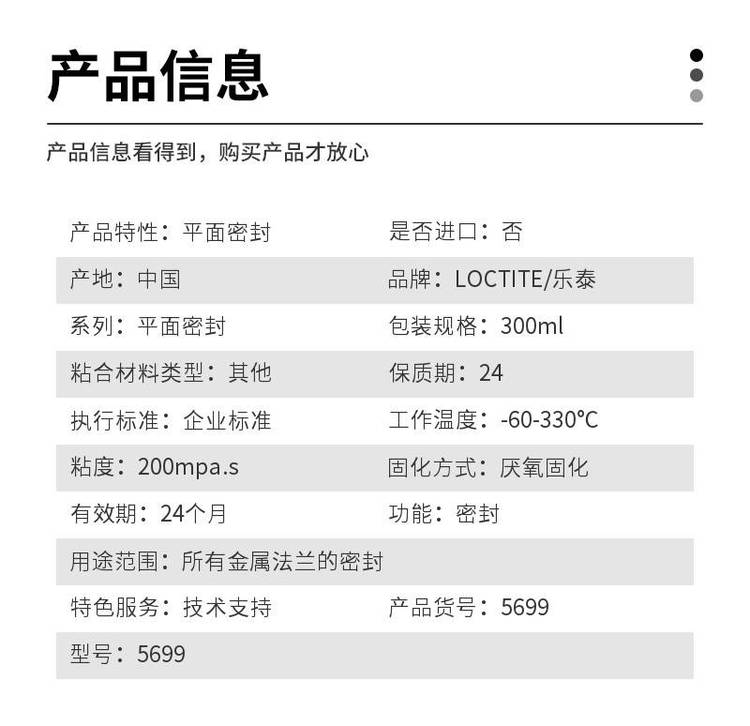 产品信息

产品信息看得到，购买产品才放心

产品特性：平面密封 是否进口：否
产地：中国 品牌：LOCTITE/乐泰
系列：平面密封 包装规格：300ml
粘合材料类型：其他 保质期：24
执行标准：企业标准 工作温度：-60-330°C
粘度：200mpa.s 固化方式：厌氧固化
有效期：24个月 功能：密封
用途范围：所有金属法兰的密封
特色服务：技术支持 产品货号：5699
型号：5699